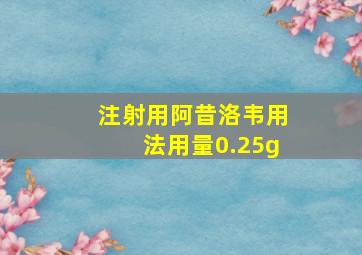 注射用阿昔洛韦用法用量0.25g